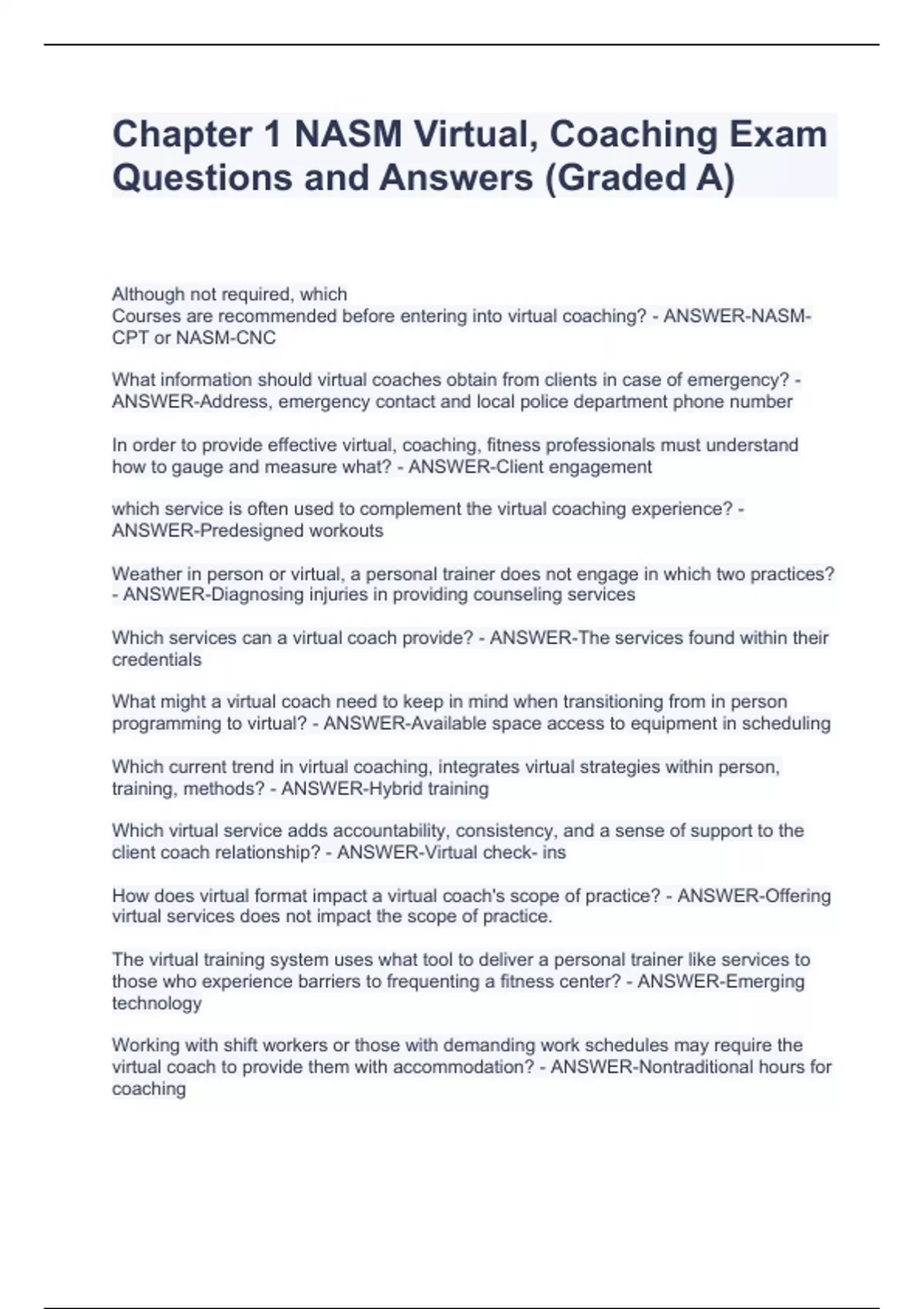 Chapter 1 NASM Virtual, Coaching Exam Questions and Answers (Graded A)

Although not required, which
Courses are recommended before entering into virtual coaching? - ANSWER-NASM-CPT or NASM-CNC

What information should virtual coaches obtain from clients in case of emergency? - ANSWER-Address, emergency contact and local police department phone number

In order to provide effective virtual, coaching, fitness professionals must understand how to gauge and measure what? - ANSWER-Client engagement

which service is often used to complement the virtual coaching experience? - ANSWER-Predesigned workouts

Weather in person or virtual, a personal trainer does not engage in which two practices? - ANSWER-Diagnosing injuries in providing counseling services

Which services can a virtual coach provide? - ANSWER-The services found within their credentials

What might a virtual coach need to keep in mind when transitioning from in person programming to virtual? - ANSWER-Available space access to equipment in scheduling

Which current trend in virtual coaching, integrates virtual strategies within person, training, methods? - ANSWER-Hybrid training

Which virtual service adds accountability, consistency, and a sense of support to the client coach relationship? - ANSWER-Virtual check- ins

How does virtual format impact a virtual coach's scope of practice? - ANSWER-Offering virtual services does not impact the scope of practice.

The virtual training system uses what tool to deliver a personal trainer like services to those who experience barriers to frequenting a fitness center? - ANSWER-Emerging technology

Working with shift workers or those with demanding work schedules may require the virtual coach to provide them with accommodation? - ANSWER-Nontraditional hours for coaching